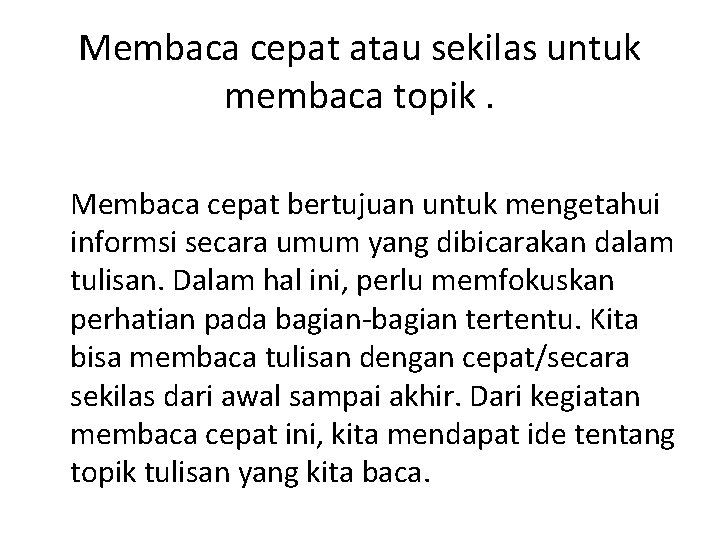 Membaca cepat atau sekilas untuk membaca topik .

Membaca cepat bertujuan untuk mengetahui informsi secara umum yang dibicarakan dalam tulisan. Dalam hal ini, perlu memfokuskan perhatian pada bagian-bagian tertentu. Kita bisa membaca tulisan dengan cepat/secara sekilas dari awal sampai akhir. Dari kegiatan membaca cepat ini, kita mendapat ide tentang topik tulisan yang kita baca.